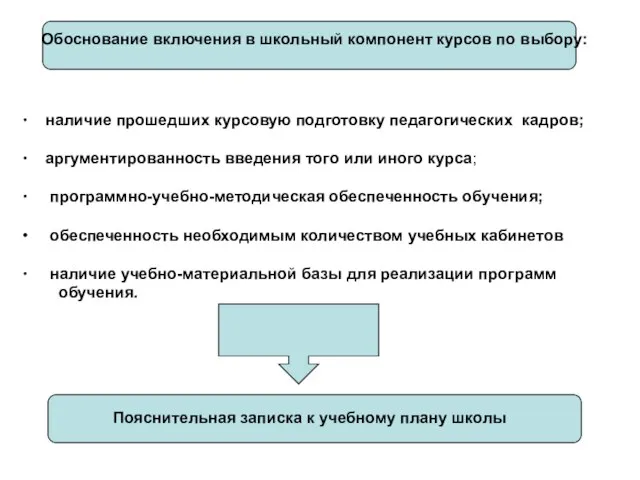 Обоснование включения в школьный компонент курсов по выбору:

· наличие прошедших курсовую подготовку педагогических кадров;

· аргументированность введения того или иного курса;

· программно-учебно-методическая обеспеченность обучения;

• обеспеченность необходимым количеством учебных кабинетов

· наличие учебно-материальной базы для реализации программ обучения.

Пояснительная записка к учебному плану школы